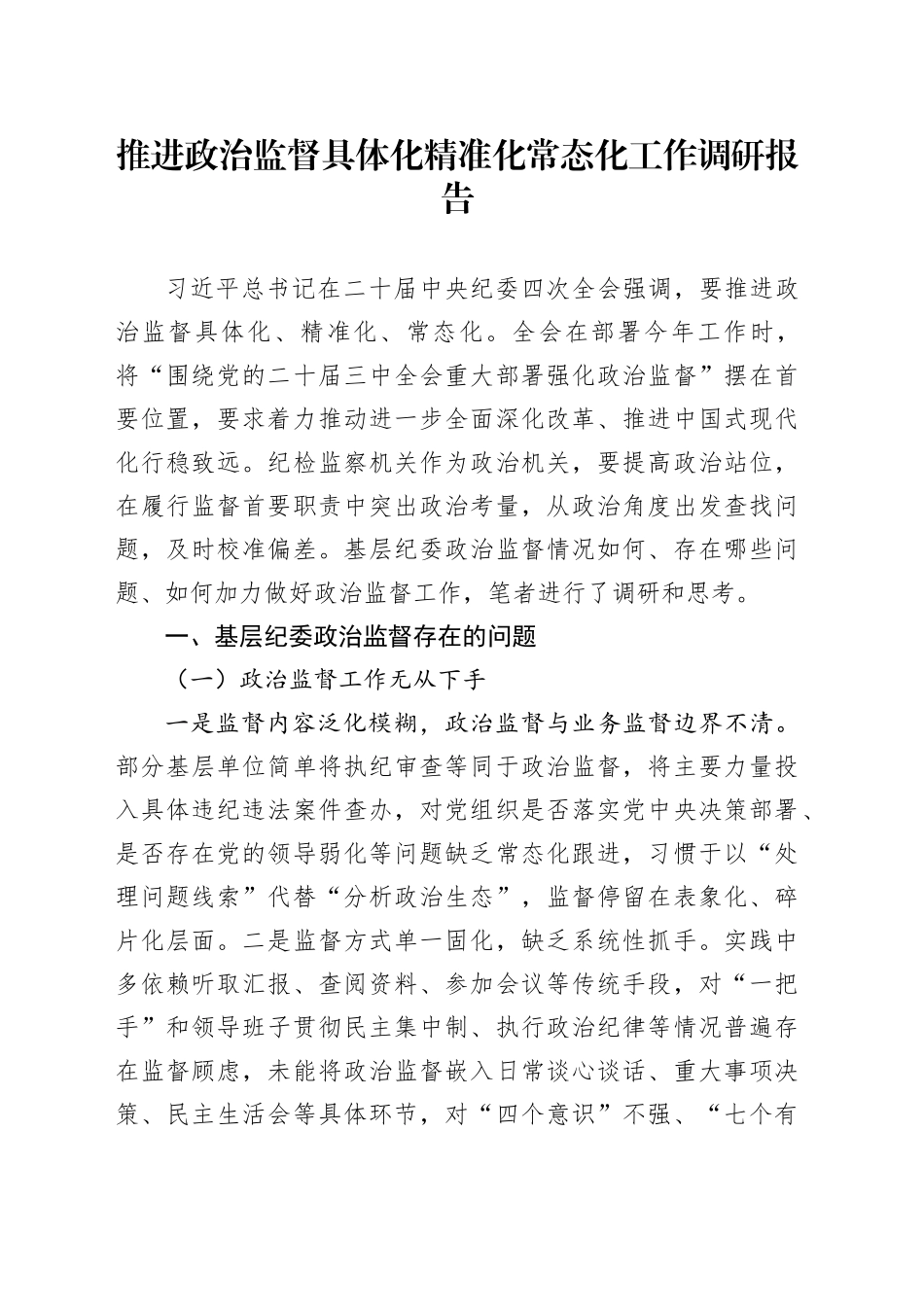 推进政治监督具体化精准化常态化工作调研报告

习近平总书记在二十届中央纪委四次全会强调，要推进政治监督具体化、精准化、常态化。全会在部署今年工作时，将“围绕党的二十届三中全会重大部署强化政治监督”摆在首要位置，要求着力推动进一步全面深化改革、推进中国式现代化行稳致远。纪检监察机关作为政治机关，要提高政治站位，在履行监督首要职责中突出政治考量，从政治角度出发查找问题，及时校准偏差。基层纪委政治监督情况如何、存在哪些问题、如何加力做好政治监督工作，笔者进行了调研和思考。

一、基层纪委政治监督存在的问题

（一）政治监督工作无从下手

一是监督内容泛化模糊，政治监督与业务监督边界不清。部分基层单位简单将执纪审查等同于政治监督，将主要力量投入具体违纪违法案件查办，对党组织是否落实党中央决策部署、是否存在党的领导弱化等问题缺乏常态化跟进，习惯于以“处理问题线索”代替“分析政治生态”，监督停留在表象化、碎片化层面。二是监督方式单一固化，缺乏系统性抓手。实践中多依赖听取汇报、查阅资料、参加会议等传统手段，对“一把手”和领导班子贯彻民主集中制、执行政治纪律等情况普遍存在监督顾虑，未能将政治监督嵌入日常谈心谈话、重大事项决策、民主生活会等具体环节，对“四个意识”不强、“七个有